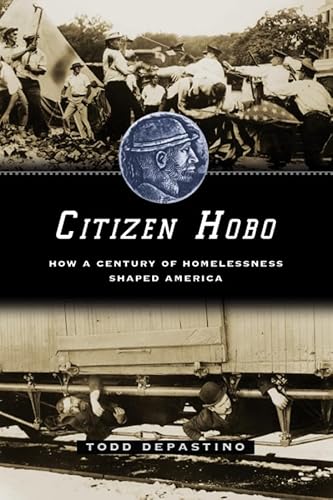 CITIZEN HOBO

HOW A CENTURY OF HOMELESSNESS SHAPED AMERICA

TODD DEPASTINO